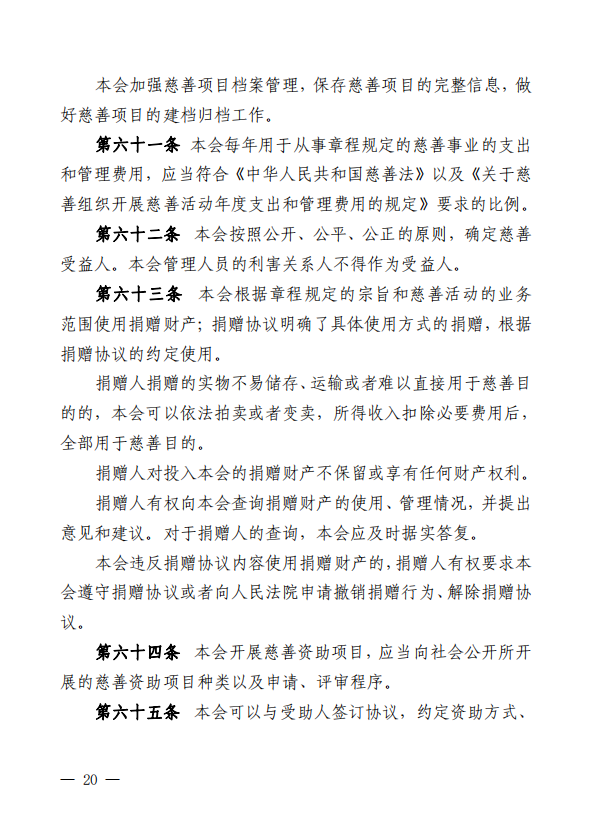 本会加强慈善项目档案管理，保存慈善项目的完整信息，做好慈善项目的建档归档工作。

第六十一条　本会每年用于从事章程规定的慈善事业的支出和管理费用，应当符合《中华人民共和国慈善法》以及《关于慈善组织开展慈善活动年度支出和管理费用的规定》要求的比例。

第六十二条　本会按照公开、公平、公正的原则，确定慈善受益人。本会管理人员的利害关系人不得作为受益人。

第六十三条　本会根据章程规定的宗旨和慈善活动的业务范围使用捐赠财产；捐赠协议明确了具体使用方式的捐赠，根据捐赠协议的约定使用。

捐赠人捐赠的实物不易储存、运输或者难以直接用于慈善目的的，本会可以依法拍卖或者变卖，所得收入扣除必要费用后，全部用于慈善目的。

捐赠人对投入本会的捐赠财产不保留或享有任何财产权利。

捐赠人有权向本会查询捐赠财产的使用、管理情况，并提出意见和建议。对于捐赠人的查询，本会应及时据实答复。

本会违反捐赠协议内容使用捐赠财产的，捐赠人有权要求本会遵守捐赠协议或者向人民法院申请撤销捐赠行为、解除捐赠协议。

第六十四条　本会开展慈善资助项目，应当向社会公开所开展的慈善资助项目种类以及申请、评审程序。

第六十五条　本会可以与受助人签订协议，约定资助方式、

— 20 —